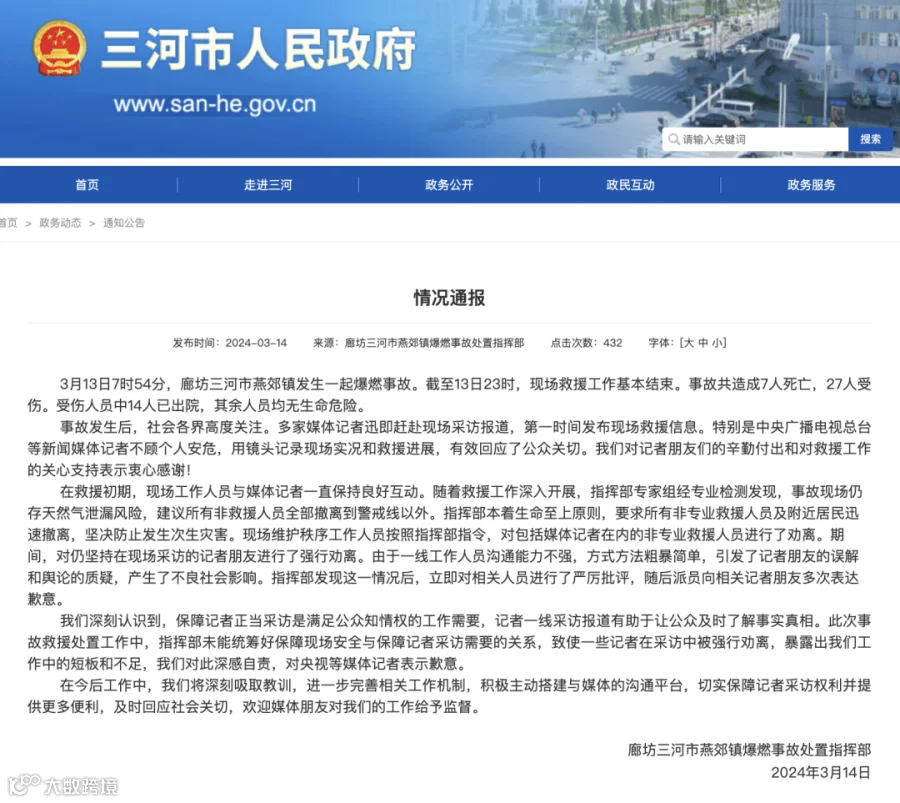 三河市人民政府

www.san-he.gov.cn

请输入关键词 搜索

首页 走进三河 政务公开 政民互动 政务服务

首页 > 政务动态 > 通知公告

情况通报

发布时间：2024-03-14 来源：廊坊三河市燕郊镇爆燃事故处置指挥部 点击次数：432 字体：[大 中 小]

3月13日7时54分，廊坊三河市燕郊镇发生一起爆燃事故。截至13日23时，现场救援工作基本结束。事故共造成7人死亡，27人受伤。受伤人员中14人已出院，其余人员均无生命危险。

事故发生后，社会各界高度关注。多家媒体记者迅即赶赴现场采访报道，第一时间发布现场救援信息。特别是中央广播电视总台等新闻媒体记者不顾个人安危，用镜头记录现场实况和救援进展，有效回应了公众关切。我们对记者朋友们的辛勤付出和对救援工作的关心支持表示衷心感谢！

在救援初期，现场工作人员与媒体记者一直保持良好互动。随着救援工作深入开展，指挥部专家组经专业检测发现，事故现场仍存天然气泄漏风险，建议所有非救援人员全部撤离到警戒线以外。指挥部本着生命至上原则，要求所有非专业救援人员及附近居民迅速撤离，坚决防止发生次生灾害。现场维护秩序工作人员按照指挥部指令，对包括媒体记者在内的非专业救援人员进行了劝离。期间，对仍坚持在现场采访的记者朋友进行了强行劝离。由于一线工作人员沟通能力不强，方式方法粗暴简单，引发了记者朋友的误解和舆论的质疑，产生了不良社会影响。指挥部发现这一情况后，立即对相关人员进行了严厉批评，随后派员向相关记者朋友多次表达歉意。

我们深刻认识到，保障记者正当采访是满足公众知情权的工作需要，记者一线采访报道有助于让公众及时了解事实真相。此次事故救援处置工作中，指挥部未能统筹好保障现场安全与保障记者采访需要的关系，致使一些记者在采访中被强行劝离，暴露出我们工作中的短板和不足，我们对此深感自责，对央视等媒体记者表示歉意。

在今后工作中，我们将深刻吸取教训，进一步完善相关工作机制，积极主动搭建与媒体的沟通平台，切实保障记者采访权利并提供更多便利，及时回应社会关切，欢迎媒体朋友对我们的工作给予监督。

廊坊三河市燕郊镇爆燃事故处置指挥部
2024年3月14日

大数跨境